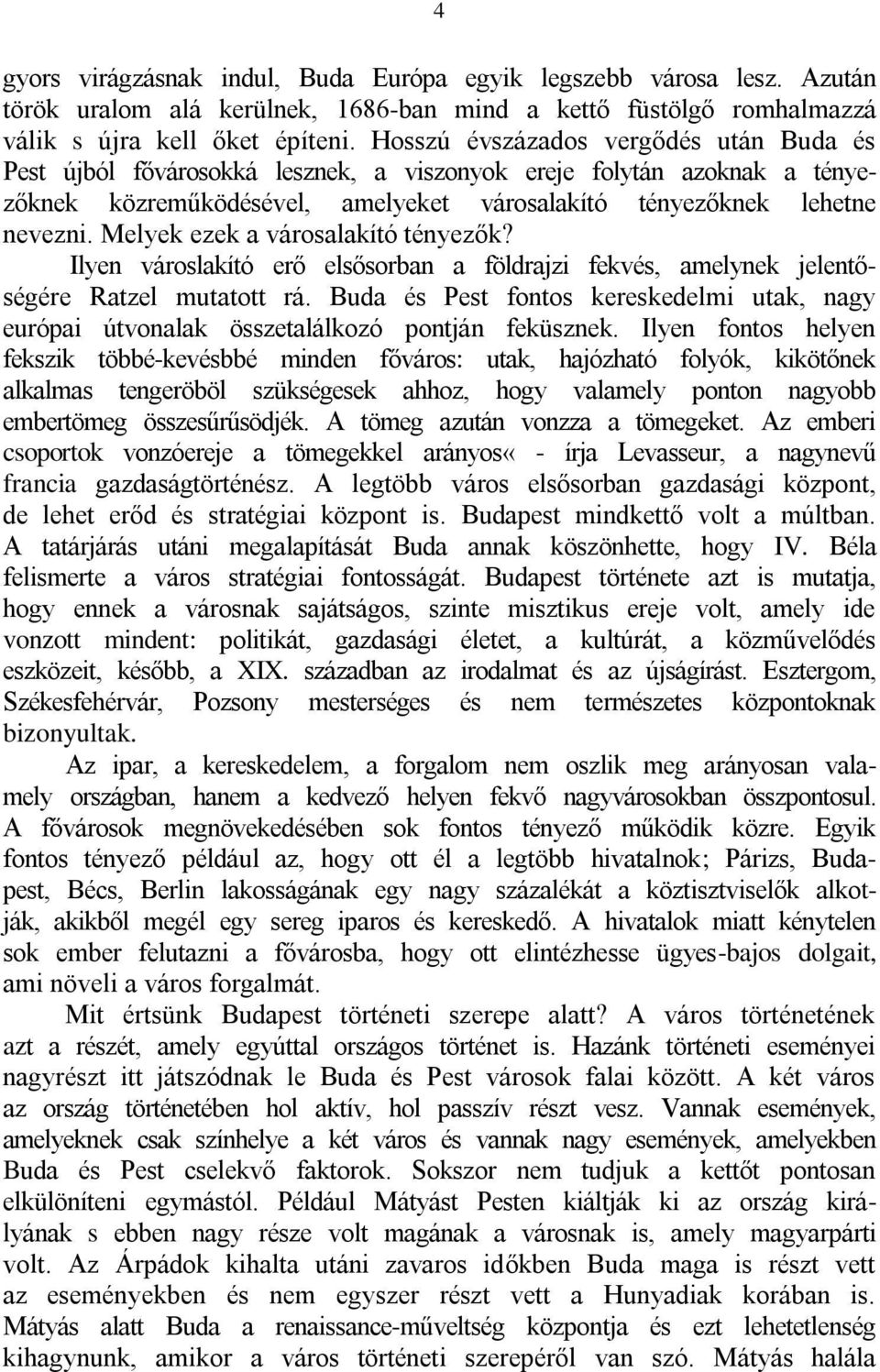 4

gyors virágzásnak indul, Buda Európa egyik legszebb városa lesz. Azután török uralom alá kerülnek, 1686-ban mind a kettő füstölgő romhalmazzá válik s újra kell őket építeni. Hosszú évszázados vergődés után Buda és Pest újból fővárosokká lesznek, a viszonyok ereje folytán azoknak a tényezőknek közreműködésével, amelyeket városalakító tényezőknek lehetne nevezni. Melyek ezek a városalakító tényezők?

Ilyen városlakító erő elsősorban a földrajzi fekvés, amelynek jelentőségére Ratzel mutatott rá. Buda és Pest fontos kereskedelmi utak, nagy európai útvonalak összetalálkozó pontján feküsznek. Ilyen fontos helyen fekszik többé-kevésbbé minden főváros: utak, hajózható folyók, kikötőnek alkalmas tengeröböl szükségesek ahhoz, hogy valamely ponton nagyobb embertömeg összesűrűsödjék. A tömeg azután vonzza a tömegeket. Az emberi csoportok vonzóereje a tömegekkel arányos« - írja Levasseur, a nagynevű francia gazdaságtörténész. A legtöbb város elsősorban gazdasági központ, de lehet erőd és stratégiai központ is. Budapest mindkettő volt a múltban. A tatárjárás utáni megalapítását Buda annak köszönhette, hogy IV. Béla felismerte a város stratégiai fontosságát. Budapest története azt is mutatja, hogy ennek a városnak sajátságos, szinte misztikus ereje volt, amely ide vonzott mindent: politikát, gazdasági életet, a kultúrát, a közművelődés eszközeit, később, a XIX. században az irodalmat és az újságírást. Esztergom, Székesfehérvár, Pozsony mesterséges és nem természetes központoknak bizonyultak.

Az ipar, a kereskedelem, a forgalom nem oszlik meg arányosan valamely országban, hanem a kedvező helyen fekvő nagyvárosokban összpontosul. A fővárosok megnövekedésében sok fontos tényező működik közre. Egyik fontos tényező például az, hogy ott él a legtöbb hivatalnok; Párizs, Budapest, Bécs, Berlin lakosságának egy nagy százalékát a köztisztviselők alkotják, akikből megél egy sereg iparos és kereskedő. A hivatalok miatt kénytelen sok ember felutazni a fővárosba, hogy ott elintézhesse ügyes-bajos dolgait, ami növeli a város forgalmát.

Mit értsünk Budapest történeti szerepe alatt? A város történetének azt a részét, amely egyúttal országos történet is. Hazánk történeti eseményei nagyrészt itt játszódnak le Buda és Pest városok falai között. A két város az ország történetében hol aktív, hol passzív részt vesz. Vannak események, amelyeknek csak színhelye a két város és vannak nagy események, amelyekben Buda és Pest cselekvő faktorok. Sokszor nem tudjuk a kettőt pontosan elkülöníteni egymástól. Például Mátyást Pesten kiáltják ki az ország királyának s ebben nagy része volt magának a városnak is, amely magyarpárti volt. Az Árpádok kihalta utáni zavaros időkben Buda maga is részt vett az eseményekben és nem egyszer részt vett a Hunyadiak korában is. Mátyás alatt Buda a renaissance-műveltség központja és ezt lehetetlenség kihagynunk, amikor a város történeti szerepéről van szó. Mátyás halála